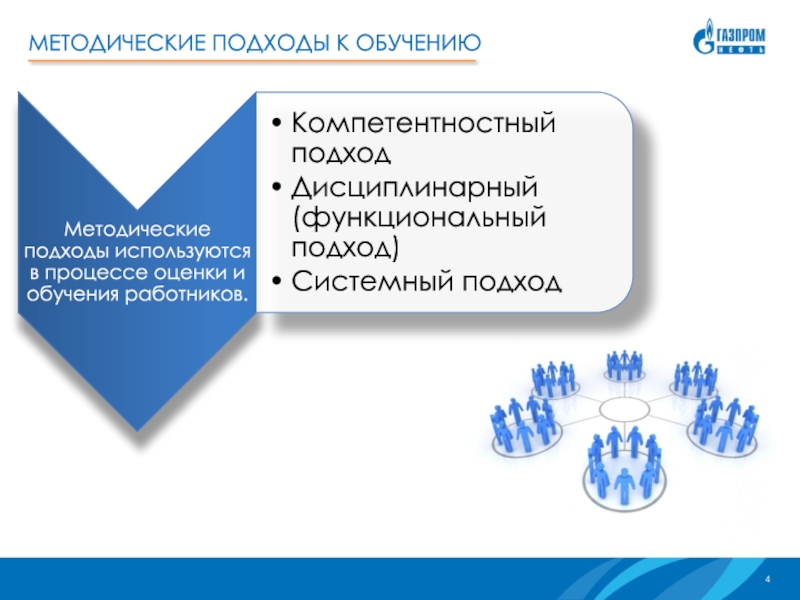 МЕТОДИЧЕСКИЕ ПОДХОДЫ К ОБУЧЕНИЮ

ГАЗПРОМ НЕФТЬ

Методические подходы используются в процессе оценки и обучения работников.

• Компетентностный подход
• Дисциплинарный (функциональный подход)
• Системный подход

4